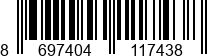 8 697404 117438